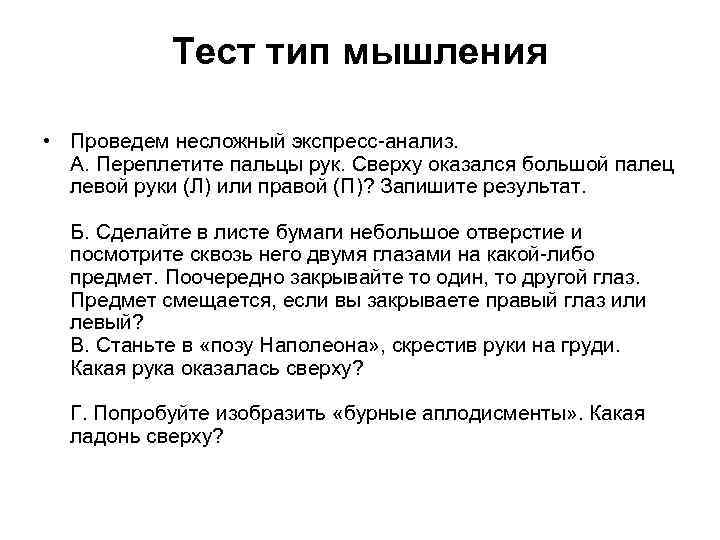 Тест тип мышления

• Проведем несложный экспресс-анализ.
А. Переплетите пальцы рук. Сверху оказался большой палец левой руки (Л) или правой (П)? Запишите результат.

Б. Сделайте в листе бумаги небольшое отверстие и посмотрите сквозь него двумя глазами на какой-либо предмет. Поочередно закрывайте то один, то другой глаз. Предмет смещается, если вы закрываете правый глаз или левый?
В. Станьте в «позу Наполеона», скрестив руки на груди. Какая рука оказалась сверху?

Г. Попробуйте изобразить «бурные аплодисменты». Какая ладонь сверху?